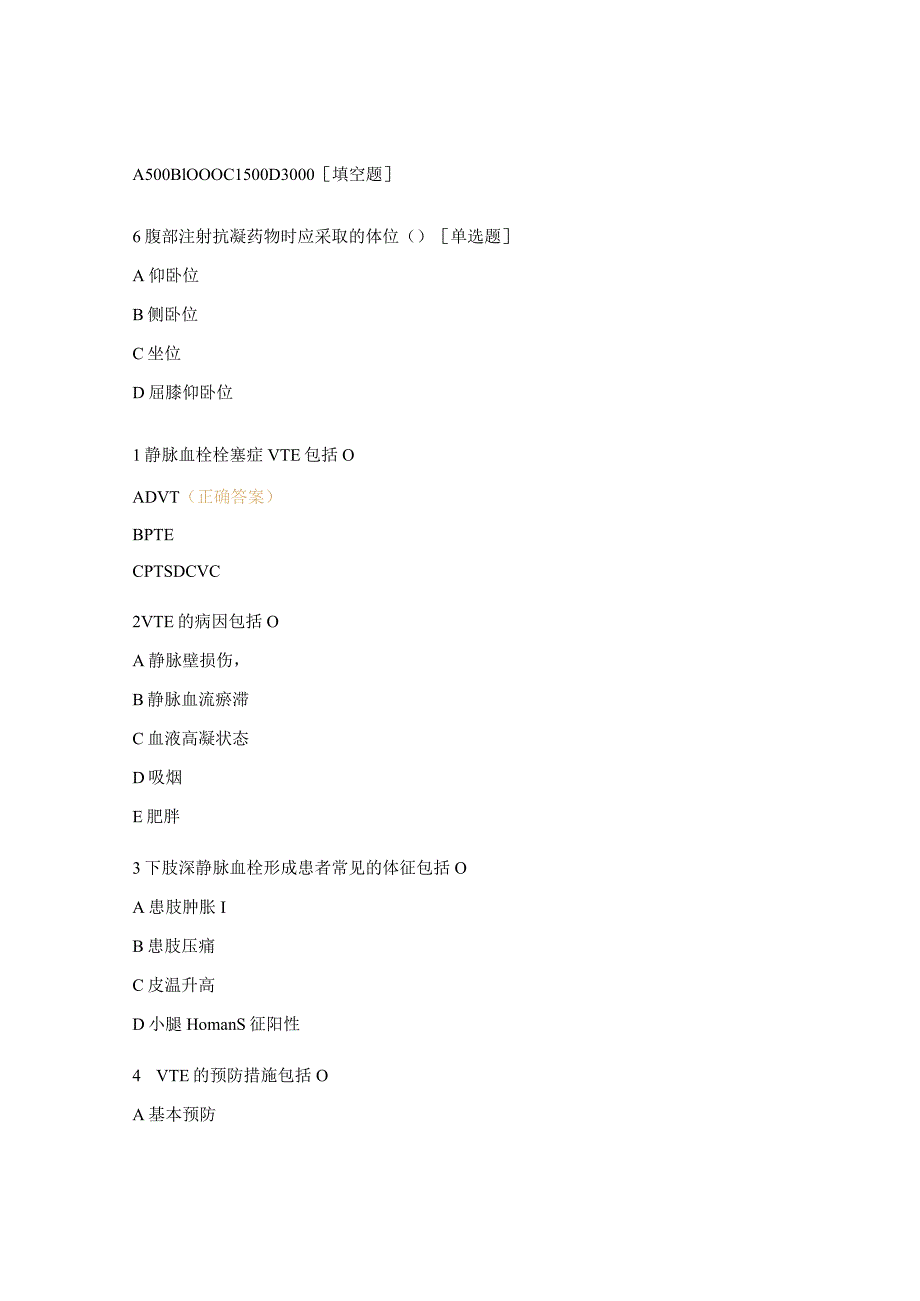 A500BlOOOC1500D3000［填空题］

6 腹部注射抗凝药物时应采取的体位（）［单选题］

A 仰卧位

B 侧卧位

C 坐位

D 屈膝仰卧位

1 静脉血栓栓塞症 VTE 包括 O

ADVT（正确答案）

BPTE

CPTSDCVC

2VTE 的病因包括 O

A 静脉壁损伤，

B 静脉血流瘀滞

C 血液高凝状态

D 吸烟

E 肥胖

3 下肢深静脉血栓形成患者常见的体征包括 O

A 患肢肿胀 I

B 患肢压痛

C 皮温升高

D 小腿 HomanS 征阳性

4 VTE 的预防措施包括 O

A 基本预防